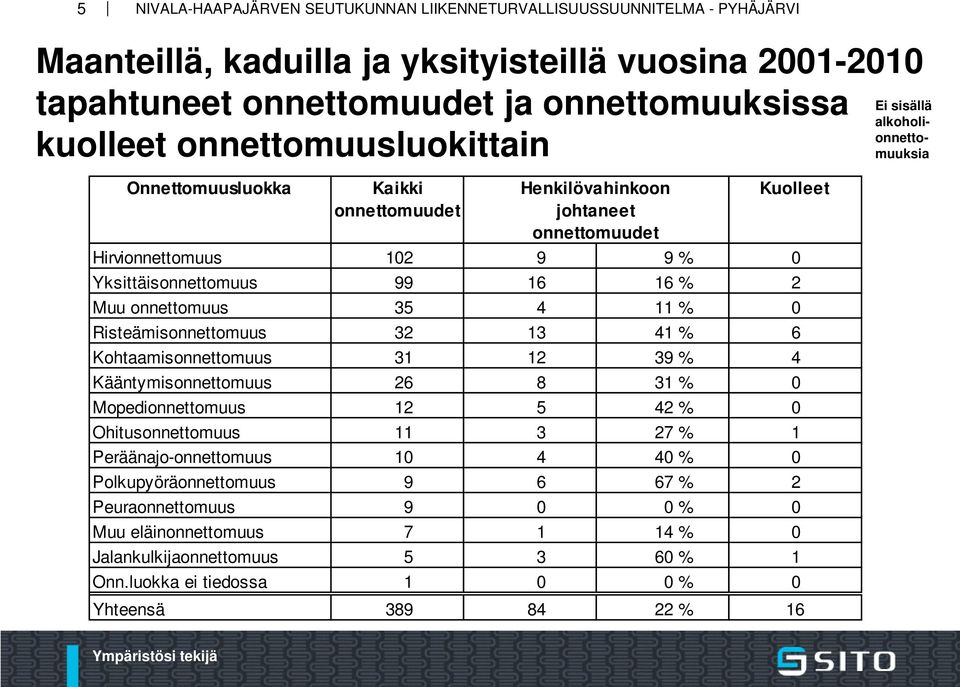 5 | NIVALA-HAAPAJÄRVEN SEUTUKUNNAN LIIKENNETURVALLISUUSSUUNNITELMA - PYHÄJÄRVI

Maanteillä, kaduilla ja yksityisteillä vuosina 2001-2010 tapahtuneet onnettomuudet ja onnettomuuksissa kuolleet onnettomuusluokittain

Ei sisällä alkoholionnettomuuksia

| Onnettomuusluokka | Kaikki onnettomuudet | Henkilövahinkoon johtaneet onnettomuudet | | Kuolleet |
|---|---|---|---|---|
| Hirvionnettomuus | 102 | 9 | 9 % | 0 |
| Yksittäisonnettomuus | 99 | 16 | 16 % | 2 |
| Muu onnettomuus | 35 | 4 | 11 % | 0 |
| Risteämisonnettomuus | 32 | 13 | 41 % | 6 |
| Kohtaamisonnettomuus | 31 | 12 | 39 % | 4 |
| Kääntymisonnettomuus | 26 | 8 | 31 % | 0 |
| Mopedionnettomuus | 12 | 5 | 42 % | 0 |
| Ohitusonnettomuus | 11 | 3 | 27 % | 1 |
| Peräänajo-onnettomuus | 10 | 4 | 40 % | 0 |
| Polkupyöräonnettomuus | 9 | 6 | 67 % | 2 |
| Peuraonnettomuus | 9 | 0 | 0 % | 0 |
| Muu eläinonnettomuus | 7 | 1 | 14 % | 0 |
| Jalankulkijaonnettomuus | 5 | 3 | 60 % | 1 |
| Onn.luokka ei tiedossa | 1 | 0 | 0 % | 0 |
| Yhteensä | 389 | 84 | 22 % | 16 |

Ympäristösi tekijä

SITO